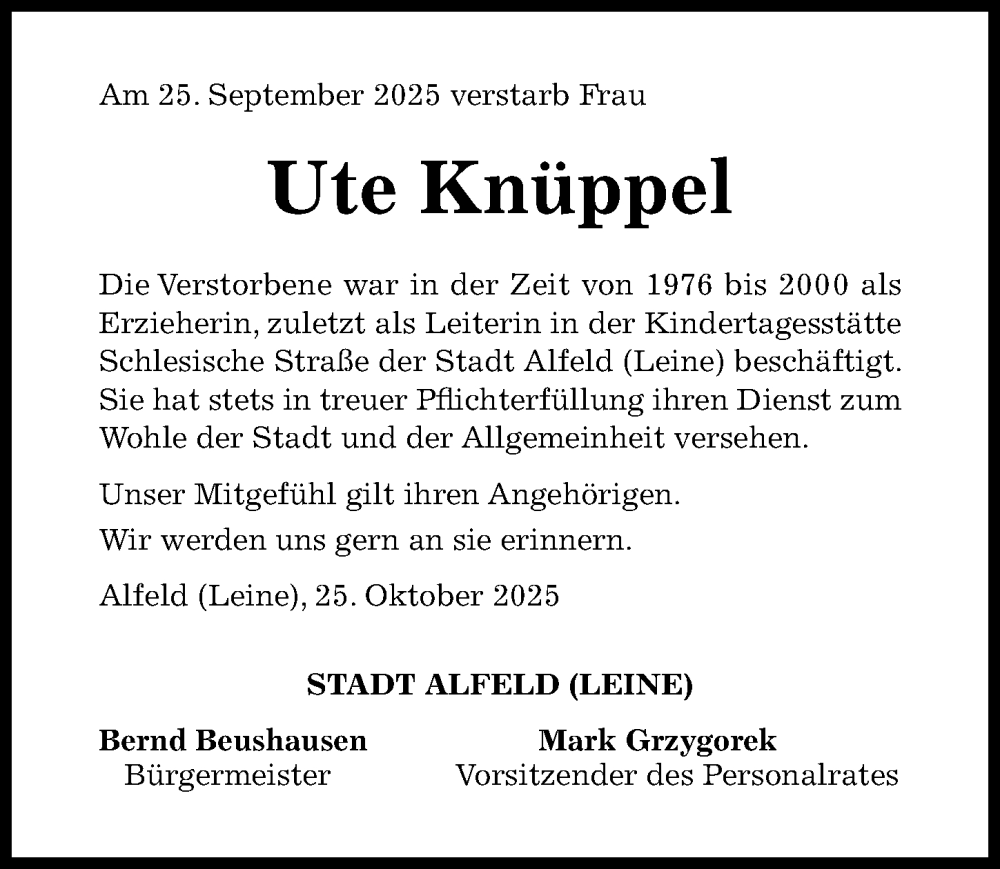 Am 25. September 2025 verstarb Frau

Ute Knüppel

Die Verstorbene war in der Zeit von 1976 bis 2000 als Erzieherin, zuletzt als Leiterin in der Kindertagesstätte Schlesische Straße der Stadt Alfeld (Leine) beschäftigt. Sie hat stets in treuer Pflichterfüllung ihren Dienst zum Wohle der Stadt und der Allgemeinheit versehen.

Unser Mitgefühl gilt ihren Angehörigen.

Wir werden uns gern an sie erinnern.

Alfeld (Leine), 25. Oktober 2025

STADT ALFELD (LEINE)

Bernd Beushausen
Bürgermeister

Mark Grzygorek
Vorsitzender des Personalrates